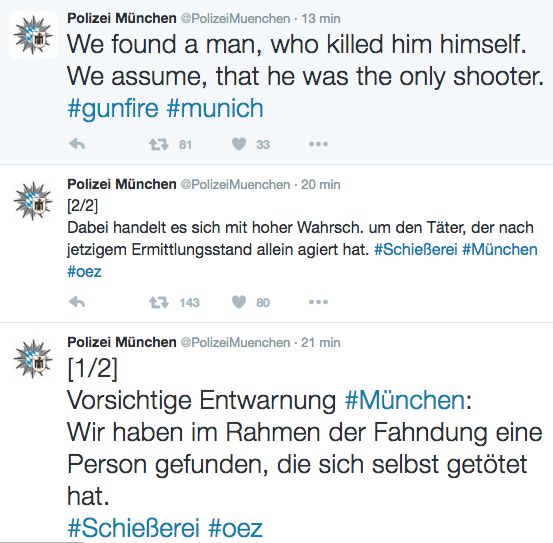 Polizei München @PolizeiMuenchen · 13 min
We found a man, who killed him himself. We assume, that he was the only shooter. #gunfire #munich

81 33

Polizei München @PolizeiMuenchen · 20 min
[2/2]
Dabei handelt es sich mit hoher Wahrsch. um den Täter, der nach jetzigem Ermittlungsstand allein agiert hat. #Schießerei #München #oez

143 80

Polizei München @PolizeiMuenchen · 21 min
[1/2]
Vorsichtige Entwarnung #München:
Wir haben im Rahmen der Fahndung eine Person gefunden, die sich selbst getötet hat.
#Schießerei #oez